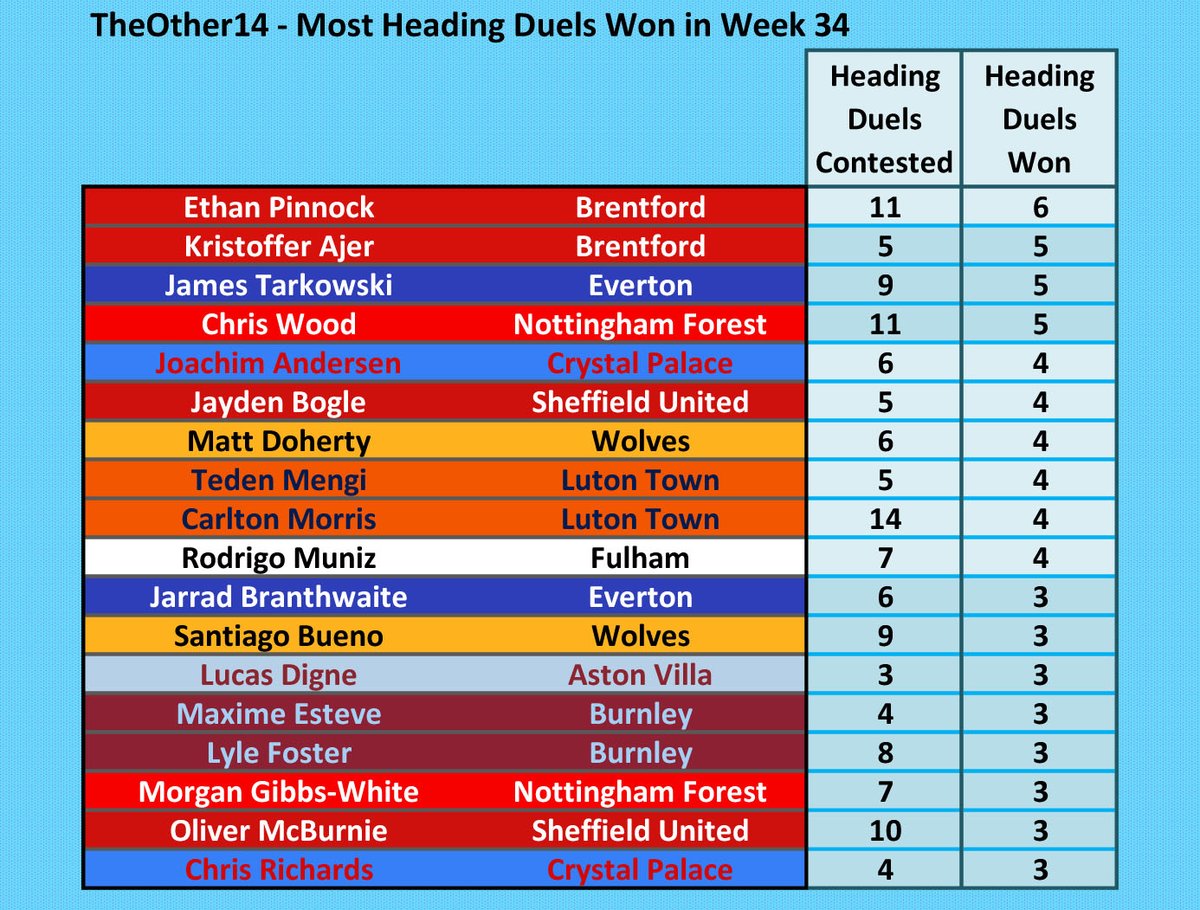 TheOther14 - Most Heading Duels Won in Week 34

| | | Heading Duels Contested | Heading Duels Won |
|---|---|---|---|
| Ethan Pinnock | Brentford | 11 | 6 |
| Kristoffer Ajer | Brentford | 5 | 5 |
| James Tarkowski | Everton | 9 | 5 |
| Chris Wood | Nottingham Forest | 11 | 5 |
| Joachim Andersen | Crystal Palace | 6 | 4 |
| Jayden Bogle | Sheffield United | 5 | 4 |
| Matt Doherty | Wolves | 6 | 4 |
| Teden Mengi | Luton Town | 5 | 4 |
| Carlton Morris | Luton Town | 14 | 4 |
| Rodrigo Muniz | Fulham | 7 | 4 |
| Jarrad Branthwaite | Everton | 6 | 3 |
| Santiago Bueno | Wolves | 9 | 3 |
| Lucas Digne | Aston Villa | 3 | 3 |
| Maxime Esteve | Burnley | 4 | 3 |
| Lyle Foster | Burnley | 8 | 3 |
| Morgan Gibbs-White | Nottingham Forest | 7 | 3 |
| Oliver McBurnie | Sheffield United | 10 | 3 |
| Chris Richards | Crystal Palace | 4 | 3 |